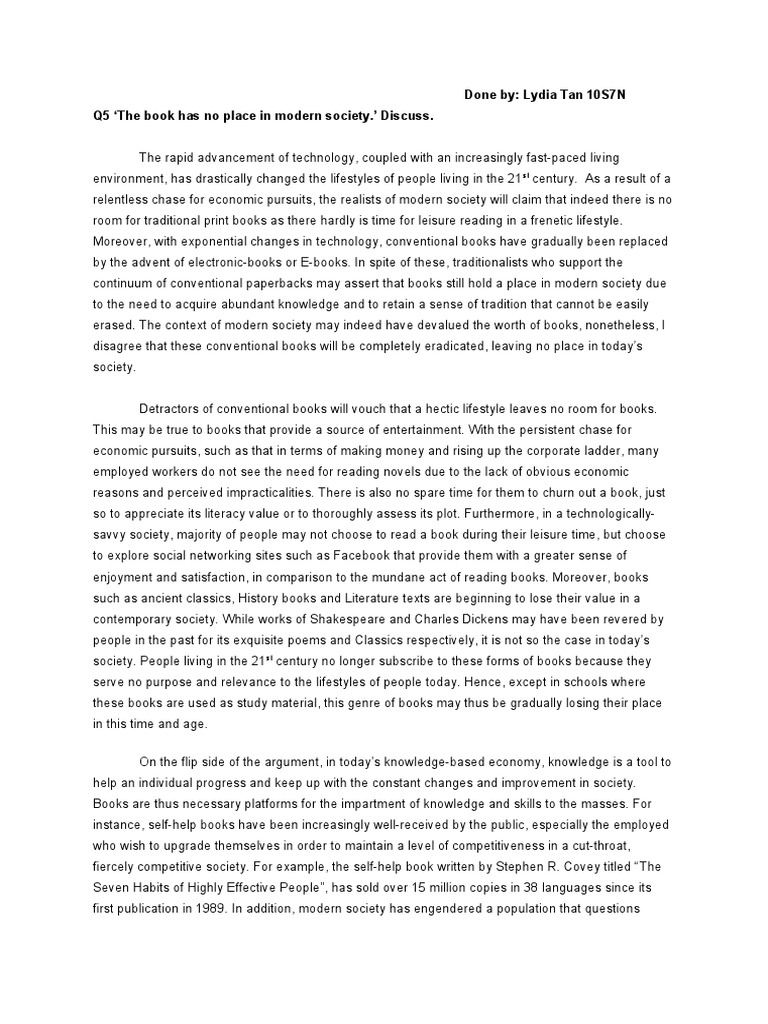 Done by: Lydia Tan 10S7N

Q5 'The book has no place in modern society.' Discuss.

The rapid advancement of technology, coupled with an increasingly fast-paced living environment, has drastically changed the lifestyles of people living in the 21$^{st}$ century. As a result of a relentless chase for economic pursuits, the realists of modern society will claim that indeed there is no room for traditional print books as there hardly is time for leisure reading in a frenetic lifestyle. Moreover, with exponential changes in technology, conventional books have gradually been replaced by the advent of electronic-books or E-books. In spite of these, traditionalists who support the continuum of conventional paperbacks may assert that books still hold a place in modern society due to the need to acquire abundant knowledge and to retain a sense of tradition that cannot be easily erased. The context of modern society may indeed have devalued the worth of books, nonetheless, I disagree that these conventional books will be completely eradicated, leaving no place in today's society.

Detractors of conventional books will vouch that a hectic lifestyle leaves no room for books. This may be true to books that provide a source of entertainment. With the persistent chase for economic pursuits, such as that in terms of making money and rising up the corporate ladder, many employed workers do not see the need for reading novels due to the lack of obvious economic reasons and perceived impracticalities. There is also no spare time for them to churn out a book, just so to appreciate its literacy value or to thoroughly assess its plot. Furthermore, in a technologically-savvy society, majority of people may not choose to read a book during their leisure time, but choose to explore social networking sites such as Facebook that provide them with a greater sense of enjoyment and satisfaction, in comparison to the mundane act of reading books. Moreover, books such as ancient classics, History books and Literature texts are beginning to lose their value in a contemporary society. While works of Shakespeare and Charles Dickens may have been revered by people in the past for its exquisite poems and Classics respectively, it is not so the case in today's society. People living in the 21$^{st}$ century no longer subscribe to these forms of books because they serve no purpose and relevance to the lifestyles of people today. Hence, except in schools where these books are used as study material, this genre of books may thus be gradually losing their place in this time and age.

On the flip side of the argument, in today's knowledge-based economy, knowledge is a tool to help an individual progress and keep up with the constant changes and improvement in society. Books are thus necessary platforms for the impartment of knowledge and skills to the masses. For instance, self-help books have been increasingly well-received by the public, especially the employed who wish to upgrade themselves in order to maintain a level of competitiveness in a cut-throat, fiercely competitive society. For example, the self-help book written by Stephen R. Covey titled "The Seven Habits of Highly Effective People", has sold over 15 million copies in 38 languages since its first publication in 1989. In addition, modern society has engendered a population that questions